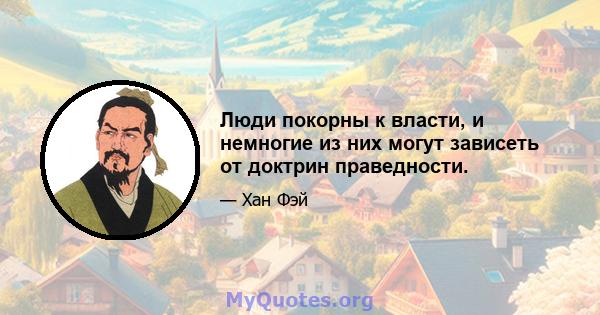 Люди покорны к власти, и немногие из них могут зависеть от доктрин праведности.

— Хан Фэй

MyQuotes.org